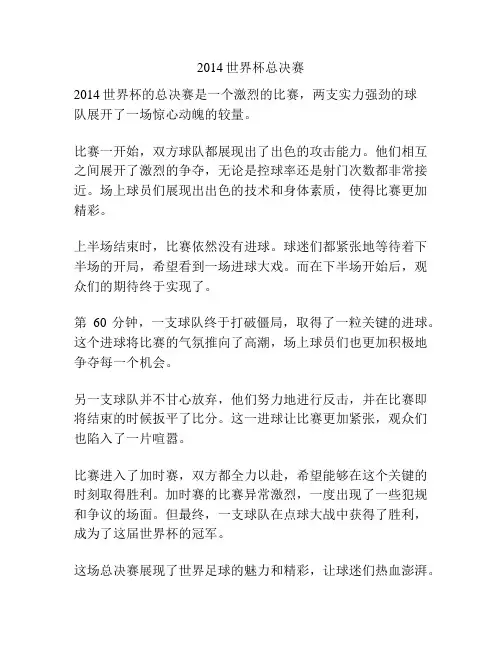 2014 世界杯总决赛

2014 世界杯的总决赛是一个激烈的比赛，两支实力强劲的球队展开了一场惊心动魄的较量。

比赛一开始，双方球队都展现出了出色的攻击能力。他们相互之间展开了激烈的争夺，无论是控球率还是射门次数都非常接近。场上球员们展现出出色的技术和身体素质，使得比赛更加精彩。

上半场结束时，比赛依然没有进球。球迷们都紧张地等待着下半场的开局，希望看到一场进球大戏。而在下半场开始后，观众们的期待终于实现了。

第 60 分钟，一支球队终于打破僵局，取得了一粒关键的进球。这个进球将比赛的气氛推向了高潮，场上球员们也更加积极地争夺每一个机会。

另一支球队并不甘心放弃，他们努力地进行反击，并在比赛即将结束的时候扳平了比分。这一进球让比赛更加紧张，观众们也陷入了一片喧嚣。

比赛进入了加时赛，双方都全力以赴，希望能够在这个关键的时刻取得胜利。加时赛的比赛异常激烈，一度出现了一些犯规和争议的场面。但最终，一支球队在点球大战中获得了胜利，成为了这届世界杯的冠军。

这场总决赛展现了世界足球的魅力和精彩，让球迷们热血澎湃。